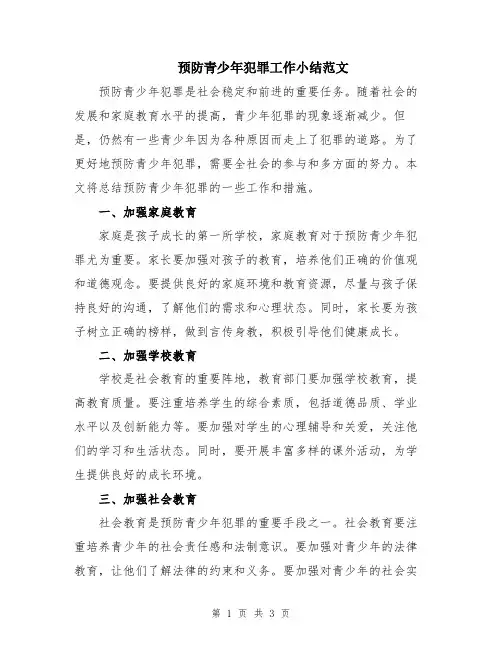 预防青少年犯罪工作小结范文

预防青少年犯罪是社会稳定和前进的重要任务。随着社会的发展和家庭教育水平的提高，青少年犯罪的现象逐渐减少。但是，仍然有一些青少年因为各种原因而走上了犯罪的道路。为了更好地预防青少年犯罪，需要全社会的参与和多方面的努力。本文将总结预防青少年犯罪的一些工作和措施。

一、加强家庭教育

家庭是孩子成长的第一所学校，家庭教育对于预防青少年犯罪尤为重要。家长要加强对孩子的教育，培养他们正确的价值观和道德观念。要提供良好的家庭环境和教育资源，尽量与孩子保持良好的沟通，了解他们的需求和心理状态。同时，家长要为孩子树立正确的榜样，做到言传身教，积极引导他们健康成长。

二、加强学校教育

学校是社会教育的重要阵地，教育部门要加强学校教育，提高教育质量。要注重培养学生的综合素质，包括道德品质、学业水平以及创新能力等。要加强对学生的心理辅导和关爱，关注他们的学习和生活状态。同时，要开展丰富多样的课外活动，为学生提供良好的成长环境。

三、加强社会教育

社会教育是预防青少年犯罪的重要手段之一。社会教育要注重培养青少年的社会责任感和法制意识。要加强对青少年的法律教育，让他们了解法律的约束和义务。要加强对青少年的社会实

第 1 页 共 3 页